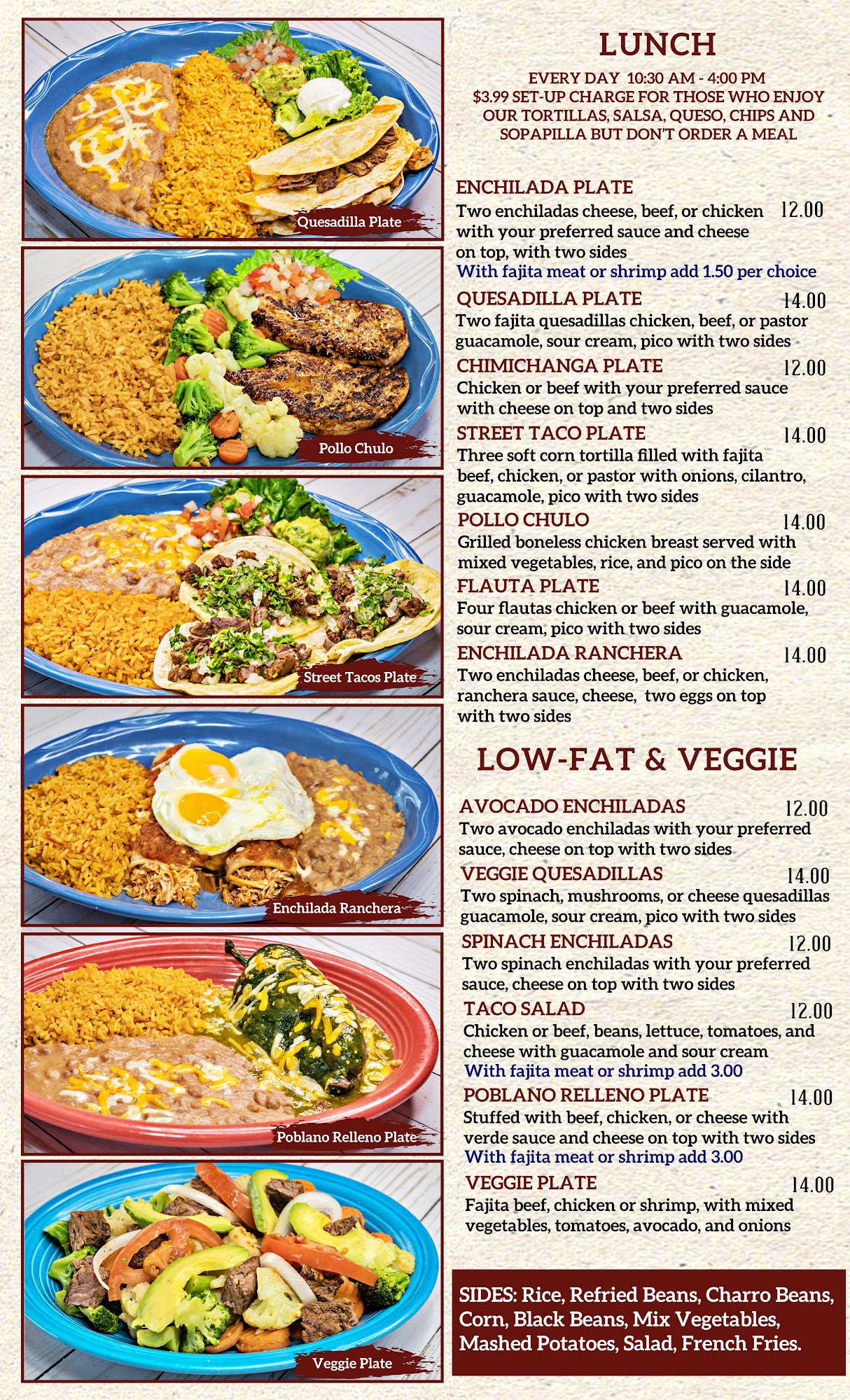 Quesadilla Plate

Pollo Chulo

Street Tacos Plate

Enchilada Ranchera

Poblano Relleno Plate

Veggie Plate

LUNCH

EVERY DAY 10:30 AM - 4:00 PM
$3.99 SET-UP CHARGE FOR THOSE WHO ENJOY OUR TORTILLAS, SALSA, QUESO, CHIPS AND SOPAPILLA BUT DON'T ORDER A MEAL

ENCHILADA PLATE
Two enchiladas cheese, beef, or chicken with your preferred sauce and cheese on top, with two sides 12.00
With fajita meat or shrimp add 1.50 per choice

QUESADILLA PLATE 14.00
Two fajita quesadillas chicken, beef, or pastor guacamole, sour cream, pico with two sides

CHIMICHANGA PLATE 12.00
Chicken or beef with your preferred sauce with cheese on top and two sides

STREET TACO PLATE 14.00
Three soft corn tortilla filled with fajita beef, chicken, or pastor with onions, cilantro, guacamole, pico with two sides

POLLO CHULO 14.00
Grilled boneless chicken breast served with mixed vegetables, rice, and pico on the side

FLAUTA PLATE 14.00
Four flautas chicken or beef with guacamole, sour cream, pico with two sides

ENCHILADA RANCHERA 14.00
Two enchiladas cheese, beef, or chicken, ranchera sauce, cheese, two eggs on top with two sides

LOW-FAT & VEGGIE

AVOCADO ENCHILADAS 12.00
Two avocado enchiladas with your preferred sauce, cheese on top with two sides

VEGGIE QUESADILLAS 14.00
Two spinach, mushrooms, or cheese quesadillas guacamole, sour cream, pico with two sides

SPINACH ENCHILADAS 12.00
Two spinach enchiladas with your preferred sauce, cheese on top with two sides

TACO SALAD 12.00
Chicken or beef, beans, lettuce, tomatoes, and cheese with guacamole and sour cream
With fajita meat or shrimp add 3.00

POBLANO RELLENO PLATE 14.00
Stuffed with beef, chicken, or cheese with verde sauce and cheese on top with two sides
With fajita meat or shrimp add 3.00

VEGGIE PLATE 14.00
Fajita beef, chicken or shrimp, with mixed vegetables, tomatoes, avocado, and onions

SIDES: Rice, Refried Beans, Charro Beans, Corn, Black Beans, Mix Vegetables, Mashed Potatoes, Salad, French Fries.